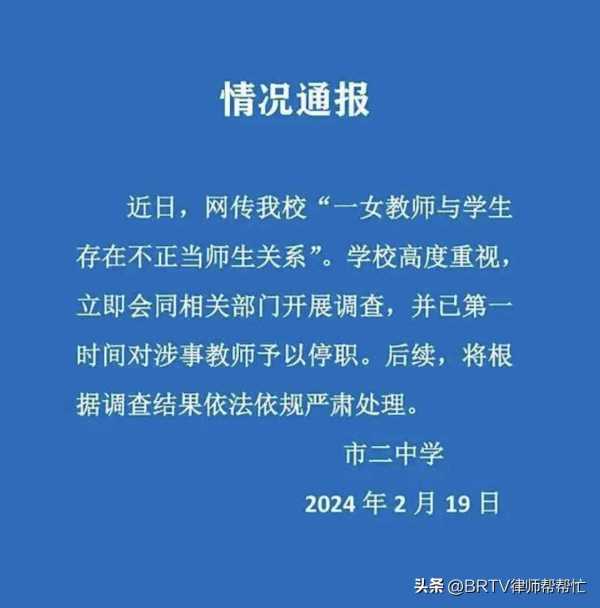 情况通报

近日，网传我校“一女教师与学生存在不正当师生关系”。学校高度重视，立即会同相关部门开展调查，并已第一时间对涉事教师予以停职。后续，将根据调查结果依法依规严肃处理。

市二中学

2024 年 2 月 19 日

头条 @BRTV律师帮帮忙